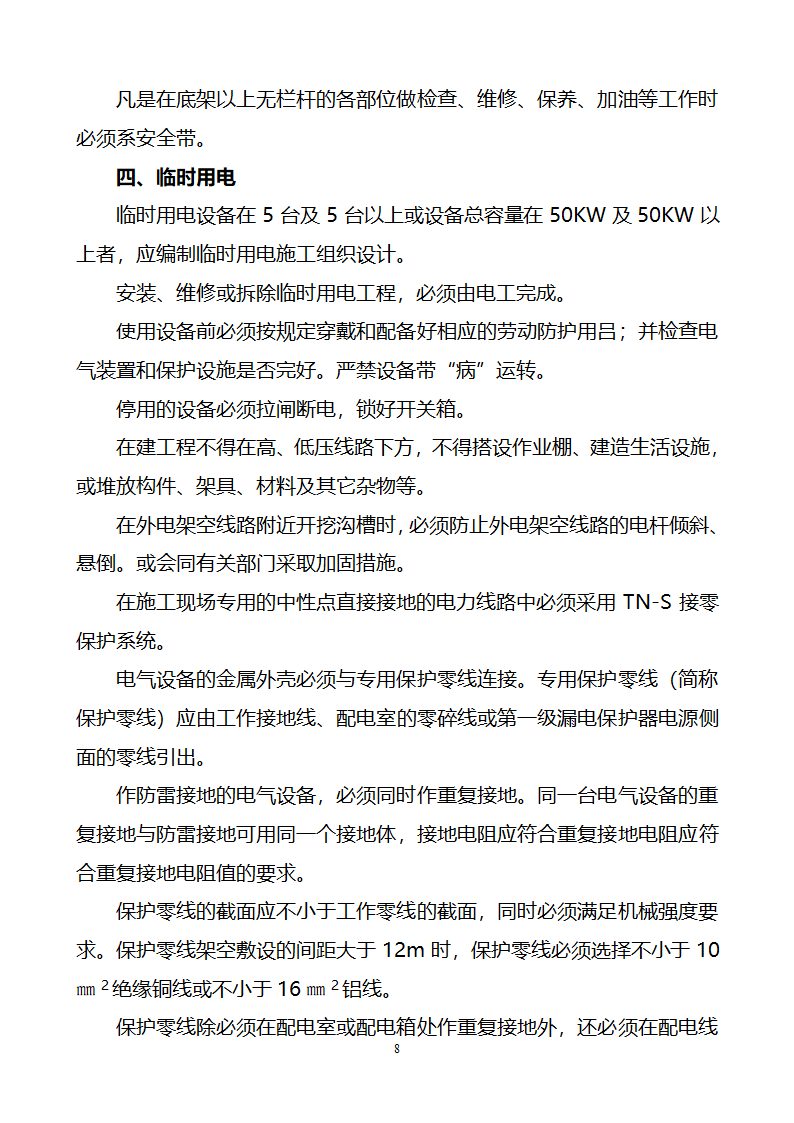 凡是在底架以上无栏杆的各部位做检查、维修、保养、加油等工作时必须系安全带。

四、临时用电

临时用电设备在 5 台及 5 台以上或设备总容量在 50KW 及 50KW 以上者，应编制临时用电施工组织设计。

安装、维修或拆除临时用电工程，必须由电工完成。

使用设备前必须按规定穿戴和配备好相应的劳动防护用吕；并检查电气装置和保护设施是否完好。严禁设备带“病”运转。

停用的设备必须拉闸断电，锁好开关箱。

在建工程不得在高、低压线路下方，不得搭设作业棚、建造生活设施，或堆放构件、架具、材料及其它杂物等。

在外电架空线路附近开挖沟槽时，必须防止外电架空线路的电杆倾斜、悬倒。或会同有关部门采取加固措施。

在施工现场专用的中性点直接接地的电力线路中必须采用 TN-S 接零保护系统。

电气设备的金属外壳必须与专用保护零线连接。专用保护零线（简称保护零线）应由工作接地线、配电室的零碎线或第一级漏电保护器电源侧面的零线引出。

作防雷接地的电气设备，必须同时作重复接地。同一台电气设备的重复接地与防雷接地可用同一个接地体，接地电阻应符合重复接地电阻应符合重复接地电阻值的要求。

保护零线的截面应不小于工作零线的截面，同时必须满足机械强度要求。保护零线架空敷设的间距大于 12m 时，保护零线必须选择不小于 10 ㎜$^2$绝缘铜线或不小于 16 ㎜$^2$铝线。

保护零线除必须在配电室或配电箱处作重复接地外，还必须在配电线

8